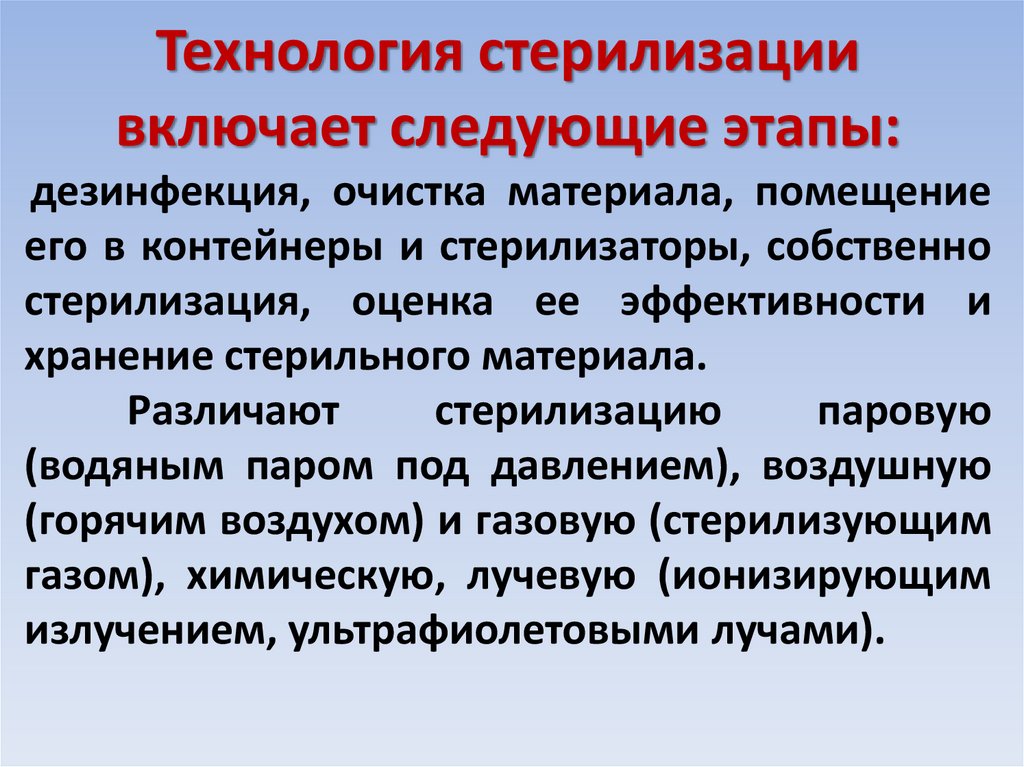 Технология стерилизации включает следующие этапы:

дезинфекция, очистка материала, помещение его в контейнеры и стерилизаторы, собственно стерилизация, оценка ее эффективности и хранение стерильного материала.

Различают стерилизацию паровую (водяным паром под давлением), воздушную (горячим воздухом) и газовую (стерилизующим газом), химическую, лучевую (ионизирующим излучением, ультрафиолетовыми лучами).